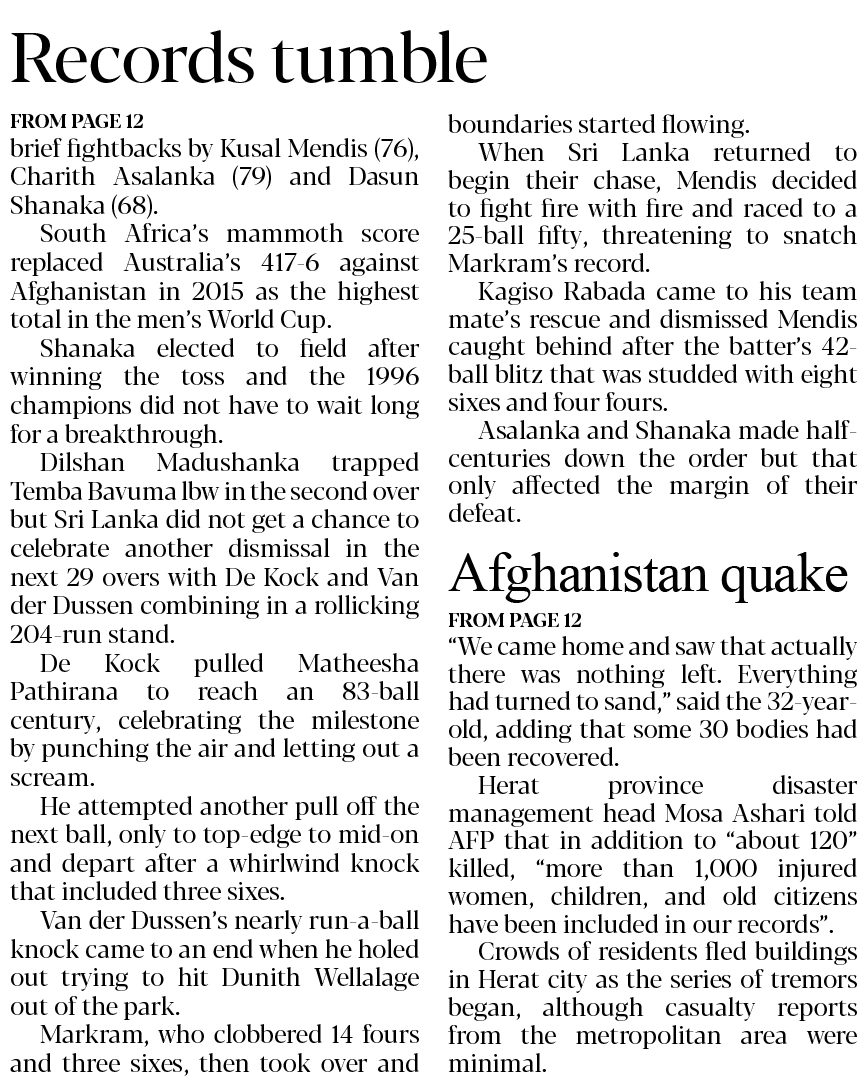 Records tumble

FROM PAGE 12
brief fightbacks by Kusal Mendis (76), Charith Asalanka (79) and Dasun Shanaka (68).

South Africa's mammoth score replaced Australia's 417-6 against Afghanistan in 2015 as the highest total in the men's World Cup.

Shanaka elected to field after winning the toss and the 1996 champions did not have to wait long for a breakthrough.

Dilshan Madushanka trapped Temba Bavuma lbw in the second over but Sri Lanka did not get a chance to celebrate another dismissal in the next 29 overs with De Kock and Van der Dussen combining in a rollicking 204-run stand.

De Kock pulled Matheesha Pathirana to reach an 83-ball century, celebrating the milestone by punching the air and letting out a scream.

He attempted another pull off the next ball, only to top-edge to mid-on and depart after a whirlwind knock that included three sixes.

Van der Dussen's nearly run-a-ball knock came to an end when he holed out trying to hit Dunith Wellalage out of the park.

Markram, who clobbered 14 fours and three sixes, then took over and boundaries started flowing.

When Sri Lanka returned to begin their chase, Mendis decided to fight fire with fire and raced to a 25-ball fifty, threatening to snatch Markram's record.

Kagiso Rabada came to his team mate's rescue and dismissed Mendis caught behind after the batter's 42-ball blitz that was studded with eight sixes and four fours.

Asalanka and Shanaka made half-centuries down the order but that only affected the margin of their defeat.

Afghanistan quake

FROM PAGE 12
"We came home and saw that actually there was nothing left. Everything had turned to sand," said the 32-year-old, adding that some 30 bodies had been recovered.

Herat province disaster management head Mosa Ashari told AFP that in addition to "about 120" killed, "more than 1,000 injured women, children, and old citizens have been included in our records".

Crowds of residents fled buildings in Herat city as the series of tremors began, although casualty reports from the metropolitan area were minimal.